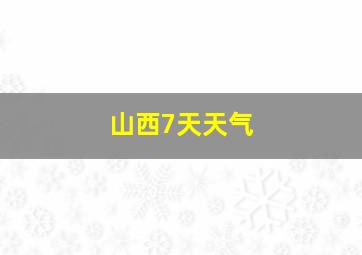 山西7天天气